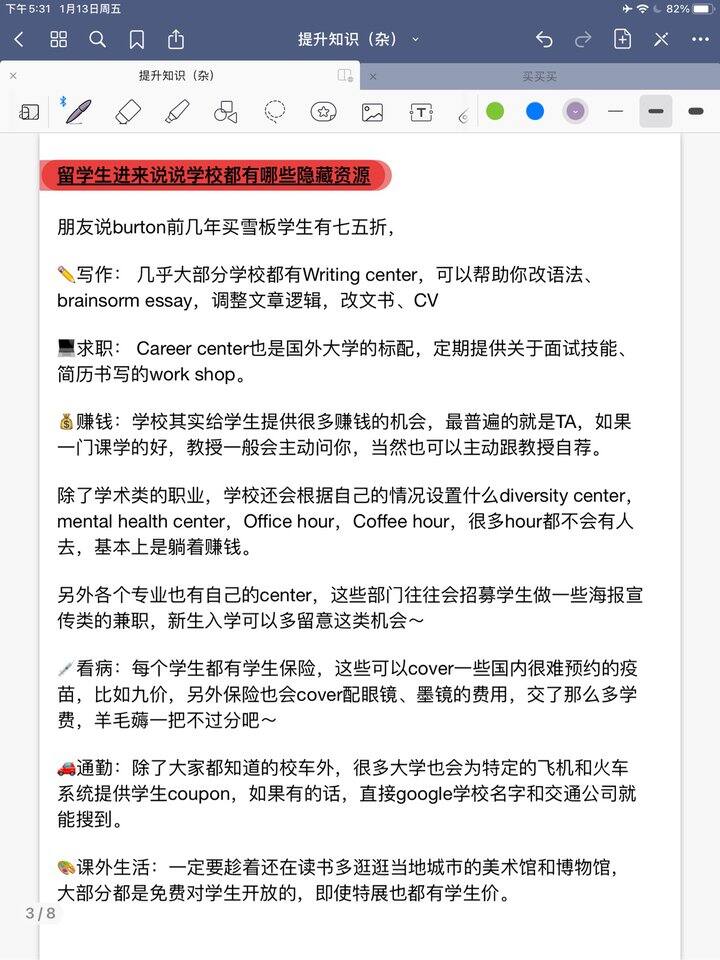 下午5:31 1月13日周五
82%

提升知识（杂）

提升知识（杂）
买买买

留学生进来说说学校都有哪些隐藏资源

朋友说burton前几年买雪板学生有七五折，

✏️写作： 几乎大部分学校都有Writing center，可以帮助你改语法、brainsorm essay，调整文章逻辑，改文书、CV

💻求职： Career center也是国外大学的标配，定期提供关于面试技能、简历书写的work shop。

💰赚钱：学校其实给学生提供很多赚钱的机会，最普遍的就是TA，如果一门课学的好，教授一般会主动问你，当然也可以主动跟教授自荐。

除了学术类的职业，学校还会根据自己的情况设置什么diversity center，mental health center，Office hour，Coffee hour，很多hour都不会有人去，基本上是躺着赚钱。

另外各个专业也有自己的center，这些部门往往会招募学生做一些海报宣传类的兼职，新生入学可以多留意这类机会～

💉看病：每个学生都有学生保险，这些可以cover一些国内很难预约的疫苗，比如九价，另外保险也会cover配眼镜、墨镜的费用，交了那么多学费，羊毛薅一把不过分吧～

🚗通勤：除了大家都知道的校车外，很多大学也会为特定的飞机和火车系统提供学生coupon，如果有的话，直接google学校名字和交通公司就能搜到。

🎨课外生活：一定要趁着还在读书多逛逛当地城市的美术馆和博物馆，大部分都是免费对学生开放的，即使特展也都有学生价。

3 / 8